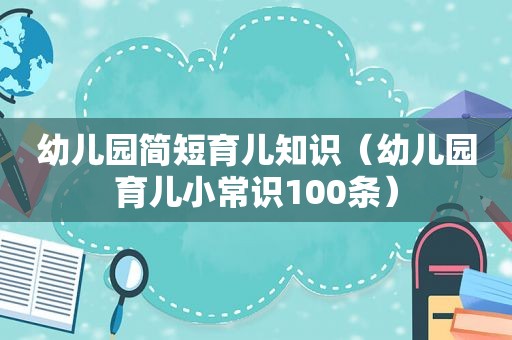 幼儿园简短育儿知识（幼儿园育儿小常识100条）